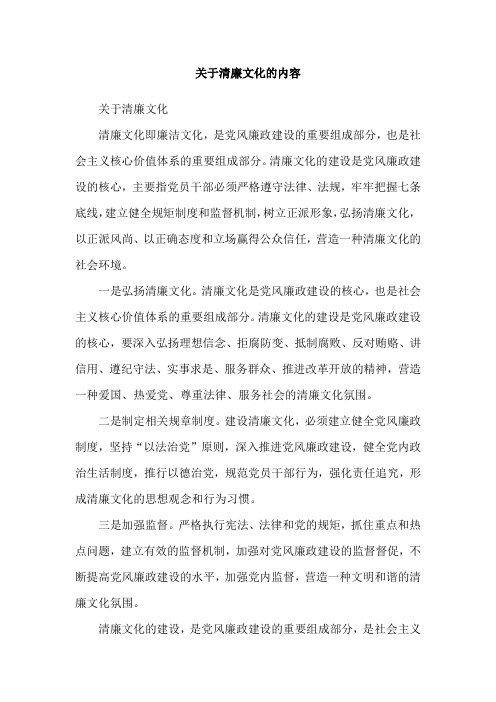 关于清廉文化的内容

关于清廉文化

清廉文化即廉洁文化，是党风廉政建设的重要组成部分，也是社会主义核心价值体系的重要组成部分。清廉文化的建设是党风廉政建设的核心，主要指党员干部必须严格遵守法律、法规，牢牢把握七条底线，建立健全规矩制度和监督机制，树立正派形象，弘扬清廉文化，以正派风尚、以正确态度和立场赢得公众信任，营造一种清廉文化的社会环境。

一是弘扬清廉文化。清廉文化是党风廉政建设的核心，也是社会主义核心价值体系的重要组成部分。清廉文化的建设是党风廉政建设的核心，要深入弘扬理想信念、拒腐防变、抵制腐败、反对贿赂、讲信用、遵纪守法、实事求是、服务群众、推进改革开放的精神，营造一种爱国、热爱党、尊重法律、服务社会的清廉文化氛围。

二是制定相关规章制度。建设清廉文化，必须建立健全党风廉政制度，坚持“以法治党”原则，深入推进党风廉政建设，健全党内政治生活制度，推行以德治党，规范党员干部行为，强化责任追究，形成清廉文化的思想观念和行为习惯。

三是加强监督。严格执行宪法、法律和党的规矩，抓住重点和热点问题，建立有效的监督机制，加强对党风廉政建设的监督督促，不断提高党风廉政建设的水平，加强党内监督，营造一种文明和谐的清廉文化氛围。

清廉文化的建设，是党风廉政建设的重要组成部分，是社会主义